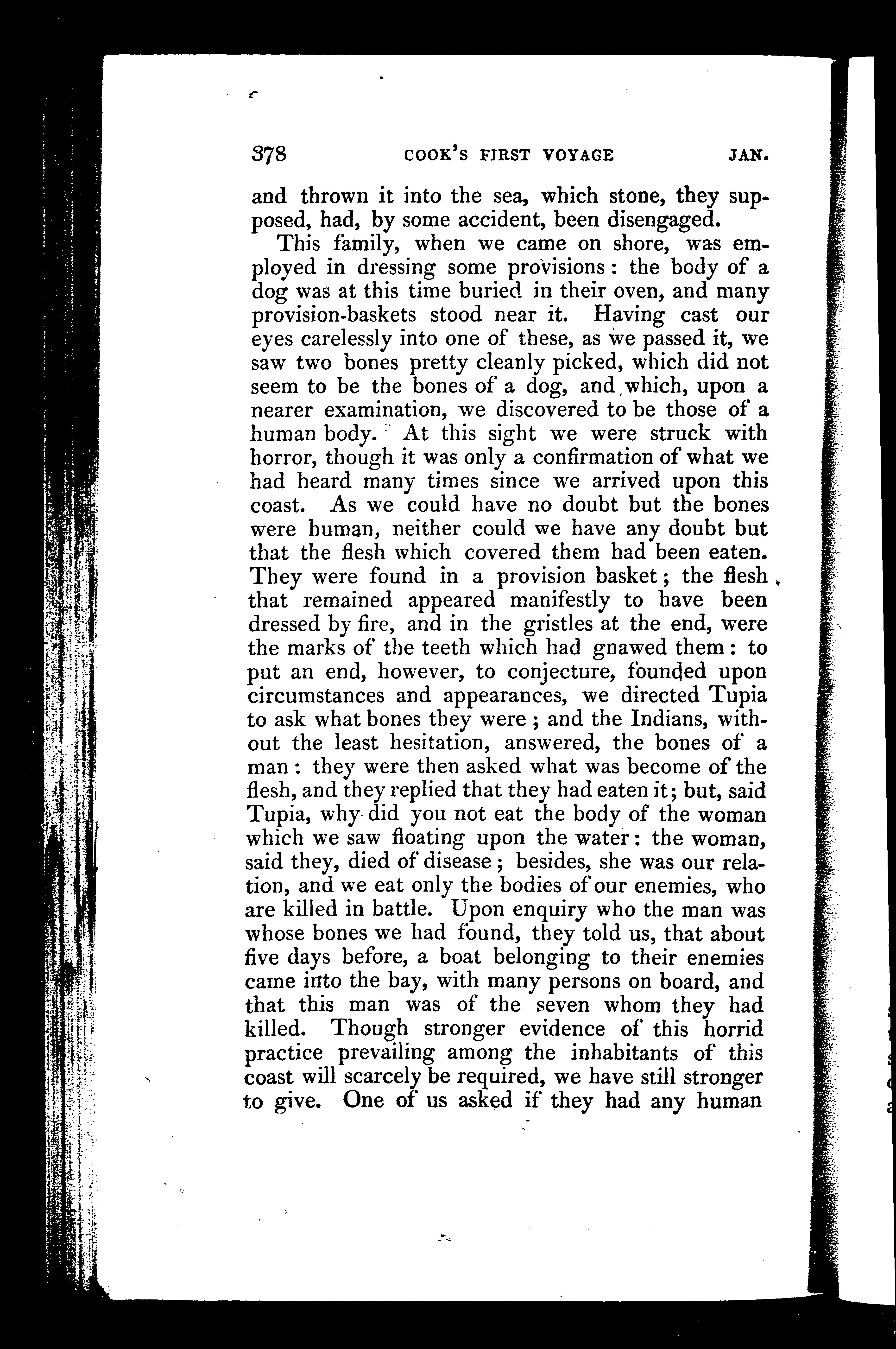 378 COOK'S FIRST VOYAGE JAN.

and thrown it into the sea, which stone, they supposed, had, by some accident, been disengaged.

This family, when we came on shore, was employed in dressing some provisions: the body of a dog was at this time buried in their oven, and many provision-baskets stood near it. Having cast our eyes carelessly into one of these, as we passed it, we saw two bones pretty cleanly picked, which did not seem to be the bones of a dog, and which, upon a nearer examination, we discovered to be those of a human body. At this sight we were struck with horror, though it was only a confirmation of what we had heard many times since we arrived upon this coast. As we could have no doubt but the bones were human, neither could we have any doubt but that the flesh which covered them had been eaten. They were found in a provision basket; the flesh that remained appeared manifestly to have been dressed by fire, and in the gristles at the end, were the marks of the teeth which had gnawed them: to put an end, however, to conjecture, founded upon circumstances and appearances, we directed Tupia to ask what bones they were; and the Indians, without the least hesitation, answered, the bones of a man: they were then asked what was become of the flesh, and they replied that they had eaten it; but, said Tupia, why did you not eat the body of the woman which we saw floating upon the water: the woman, said they, died of disease; besides, she was our relation, and we eat only the bodies of our enemies, who are killed in battle. Upon enquiry who the man was whose bones we had found, they told us, that about five days before, a boat belonging to their enemies came into the bay, with many persons on board, and that this man was of the seven whom they had killed. Though stronger evidence of this horrid practice prevailing among the inhabitants of this coast will scarcely be required, we have still stronger to give. One of us asked if they had any human